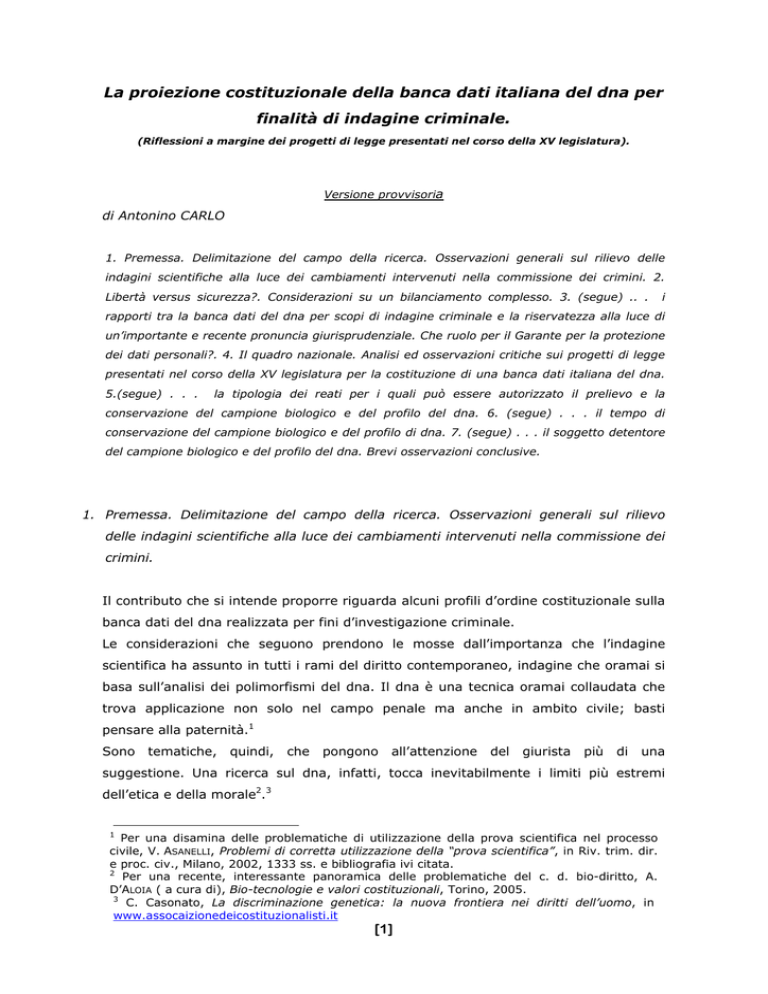 La proiezione costituzionale della banca dati italiana del dna per finalità di indagine criminale.

(Riflessioni a margine dei progetti di legge presentati nel corso della XV legislatura).

Versione provvisoria

di Antonino CARLO

1. Premessa. Delimitazione del campo della ricerca. Osservazioni generali sul rilievo delle indagini scientifiche alla luce dei cambiamenti intervenuti nella commissione dei crimini. 2. Libertà versus sicurezza?. Considerazioni su un bilanciamento complesso. 3. (segue) .. . i rapporti tra la banca dati del dna per scopi di indagine criminale e la riservatezza alla luce di un'importante e recente pronuncia giurisprudenziale. Che ruolo per il Garante per la protezione dei dati personali?. 4. Il quadro nazionale. Analisi ed osservazioni critiche sui progetti di legge presentati nel corso della XV legislatura per la costituzione di una banca dati italiana del dna. 5.(segue) . . . la tipologia dei reati per i quali può essere autorizzato il prelievo e la conservazione del campione biologico e del profilo del dna. 6. (segue) . . . il tempo di conservazione del campione biologico e del profilo di dna. 7. (segue) . . . il soggetto detentore del campione biologico e del profilo del dna. Brevi osservazioni conclusive.

1. Premessa. Delimitazione del campo della ricerca. Osservazioni generali sul rilievo delle indagini scientifiche alla luce dei cambiamenti intervenuti nella commissione dei crimini.

Il contributo che si intende proporre riguarda alcuni profili d'ordine costituzionale sulla banca dati del dna realizzata per fini d'investigazione criminale.
Le considerazioni che seguono prendono le mosse dall'importanza che l'indagine scientifica ha assunto in tutti i rami del diritto contemporaneo, indagine che oramai si basa sull'analisi dei polimorfismi del dna. Il dna è una tecnica oramai collaudata che trova applicazione non solo nel campo penale ma anche in ambito civile; basti pensare alla paternità.$^1$
Sono tematiche, quindi, che pongono all'attenzione del giurista più di una suggestione. Una ricerca sul dna, infatti, tocca inevitabilmente i limiti più estremi dell'etica e della morale$^2$.$^3$

$^1$ Per una disamina delle problematiche di utilizzazione della prova scientifica nel processo civile, V. ASANELLI, Problemi di corretta utilizzazione della "prova scientifica", in Riv. trim. dir. e proc. civ., Milano, 2002, 1333 ss. e bibliografia ivi citata.
$^2$ Per una recente, interessante panoramica delle problematiche del c. d. bio-diritto, A. D'ALOIA ( a cura di), Bio-tecnologie e valori costituzionali, Torino, 2005.
$^3$ C. Casonato, La discriminazione genetica: la nuova frontiera nei diritti dell'uomo, in www.assocaizionedeicostituzionalisti.it

[1]